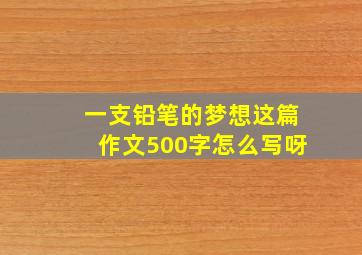 一支铅笔的梦想这篇作文500字怎么写呀